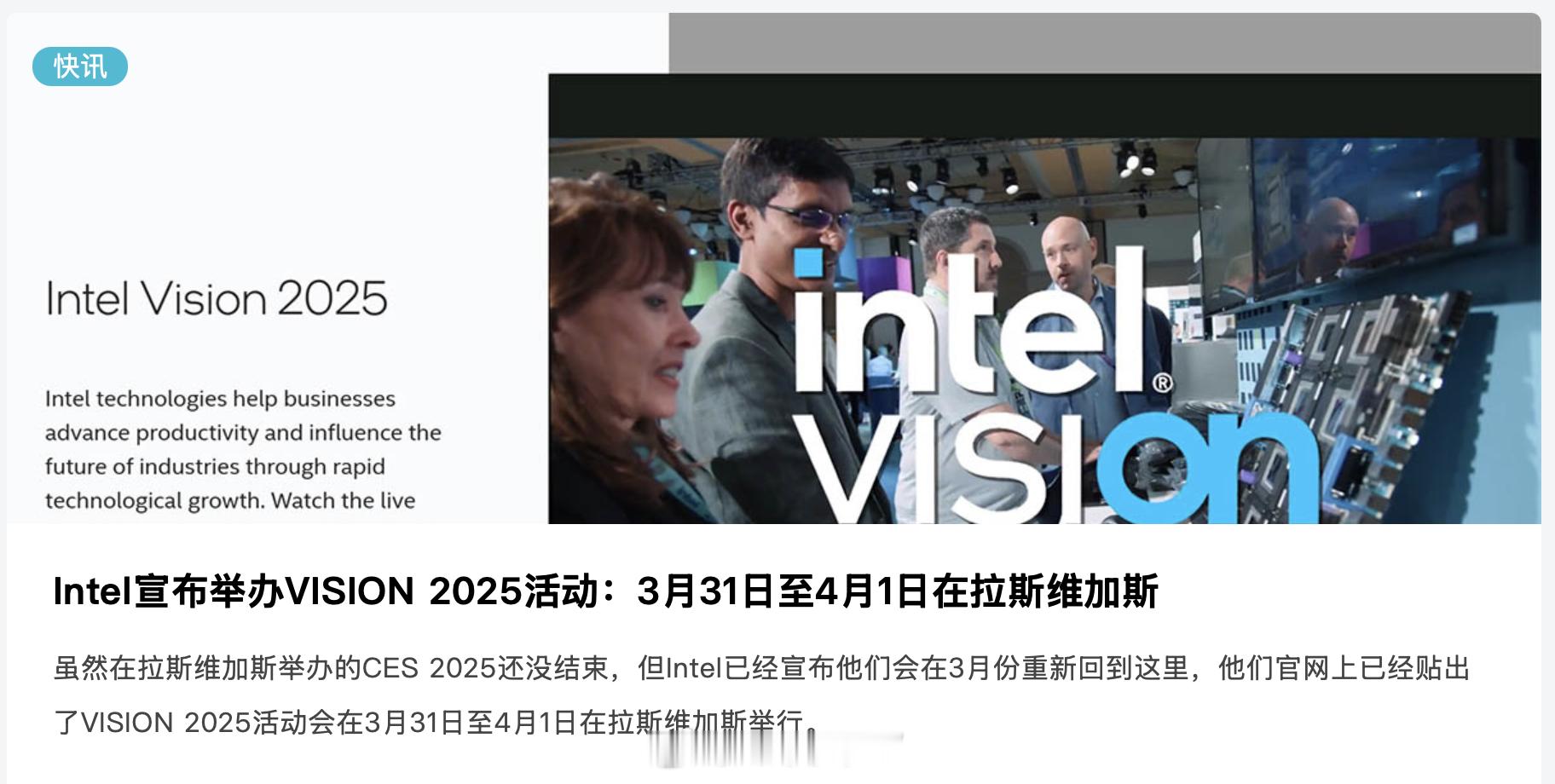 快讯

Intel Vision 2025

Intel technologies help businesses advance productivity and influence the future of industries through rapid technological growth. Watch the live

intel®
VISION

Intel宣布举办VISION 2025活动：3月31日至4月1日在拉斯维加斯

虽然在拉斯维加斯举办的CES 2025还没结束，但Intel已经宣布他们会在3月份重新回到这里，他们官网上已经贴出了VISION 2025活动会在3月31日至4月1日在拉斯维加斯举行。